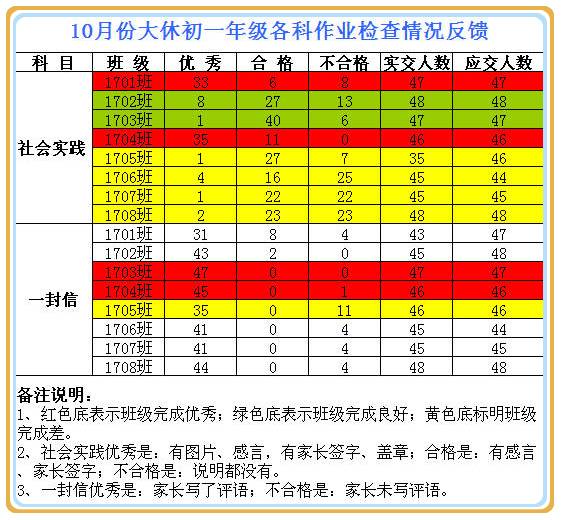 10月份大休初一年级各科作业检查情况反馈

| 科 目 | 班 级 | 优 秀 | 合 格 | 不合格 | 实交人数 | 应交人数 |
|---|---|---|---|---|---|---|
| 社会实践 | 1701班 | 33 | 6 | 8 | 47 | 47 |
| | 1702班 | 8 | 27 | 13 | 48 | 48 |
| | 1703班 | 1 | 40 | 6 | 47 | 47 |
| | 1704班 | 35 | 11 | 0 | 46 | 46 |
| | 1705班 | 1 | 27 | 7 | 35 | 46 |
| | 1706班 | 4 | 16 | 25 | 45 | 44 |
| | 1707班 | 1 | 22 | 22 | 45 | 45 |
| | 1708班 | 2 | 23 | 23 | 48 | 48 |
| 一封信 | 1701班 | 31 | 8 | 4 | 43 | 47 |
| | 1702班 | 43 | 2 | 0 | 45 | 48 |
| | 1703班 | 47 | 0 | 0 | 47 | 47 |
| | 1704班 | 45 | 0 | 1 | 46 | 46 |
| | 1705班 | 35 | 0 | 11 | 46 | 46 |
| | 1706班 | 41 | 0 | 4 | 45 | 44 |
| | 1707班 | 41 | 0 | 4 | 45 | 45 |
| | 1708班 | 44 | 0 | 4 | 48 | 48 |

备注说明：
1、红色底表示班级完成优秀；绿色底表示班级完成良好；黄色底标明班级完成差。
2、社会实践优秀是：有图片、感言，有家长签字、盖章；合格是：有感言、家长签字；不合格是：说明都没有。
3、一封信优秀是：家长写了评语；不合格是：家长未写评语。